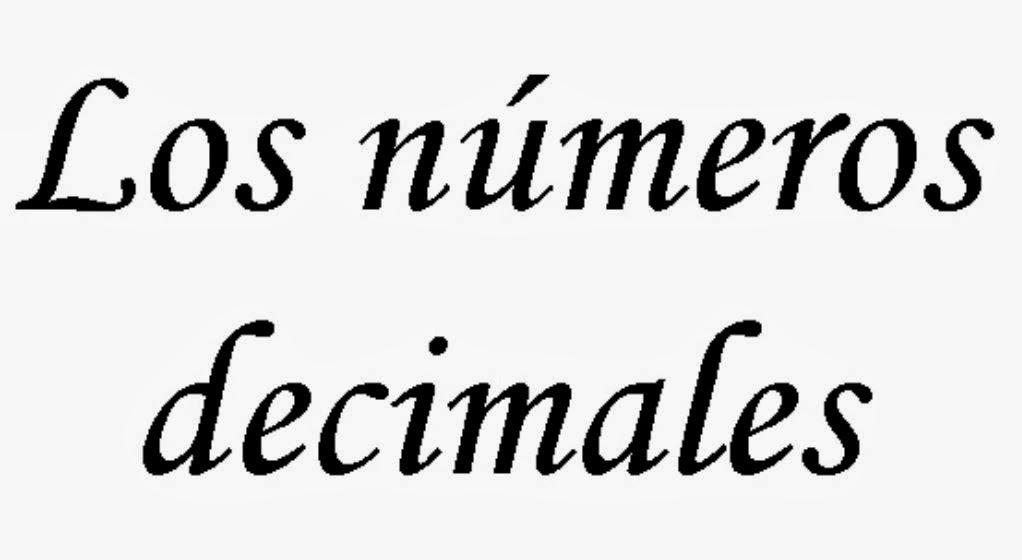 Los números decimales